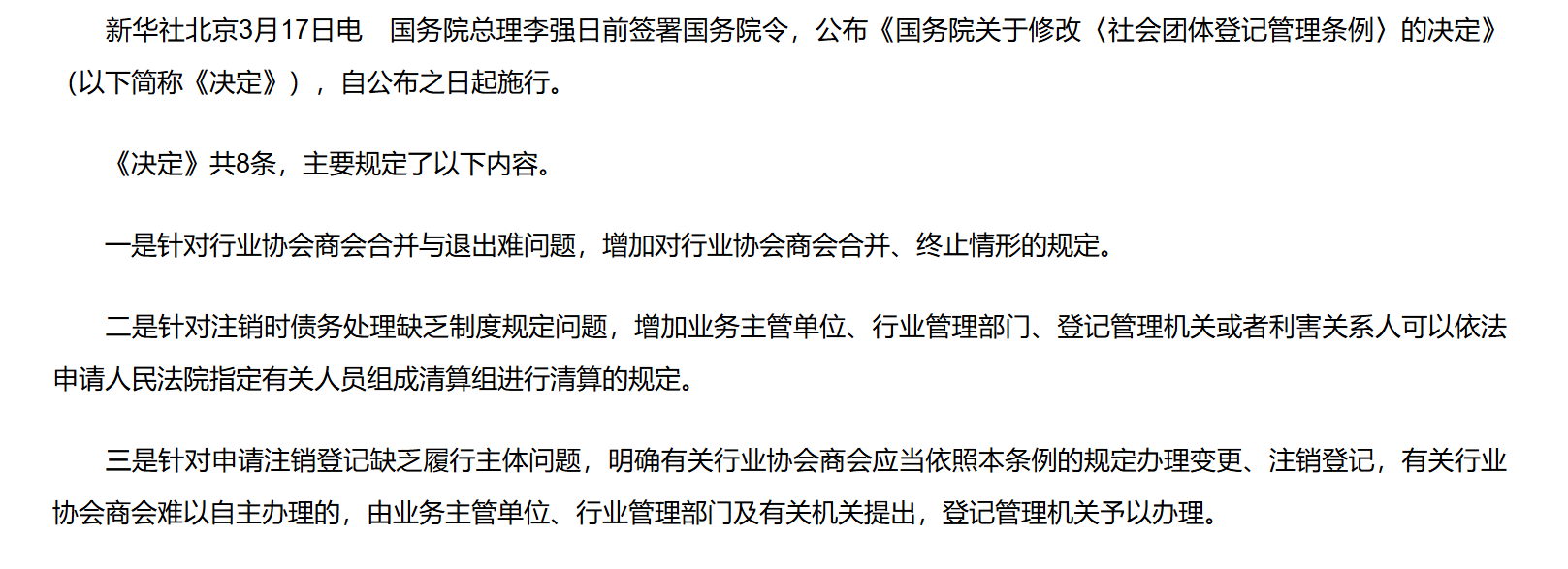 新华社北京3月17日电　国务院总理李强日前签署国务院令，公布《国务院关于修改〈社会团体登记管理条例〉的决定》（以下简称《决定》），自公布之日起施行。

《决定》共8条，主要规定了以下内容。

一是针对行业协会商会合并与退出难问题，增加对行业协会商会合并、终止情形的规定。

二是针对注销时债务处理缺乏制度规定问题，增加业务主管单位、行业管理部门、登记管理机关或者利害关系人可以依法申请人民法院指定有关人员组成清算组进行清算的规定。

三是针对申请注销登记缺乏履行主体问题，明确有关行业协会商会应当依照本条例的规定办理变更、注销登记，有关行业协会商会难以自主办理的，由业务主管单位、行业管理部门及有关机关提出，登记管理机关予以办理。